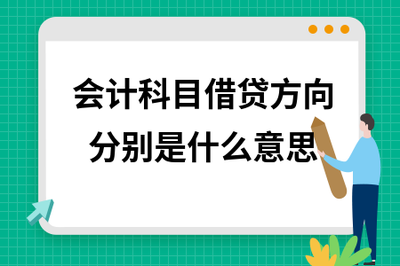 会计科目借贷方向分别是什么意思